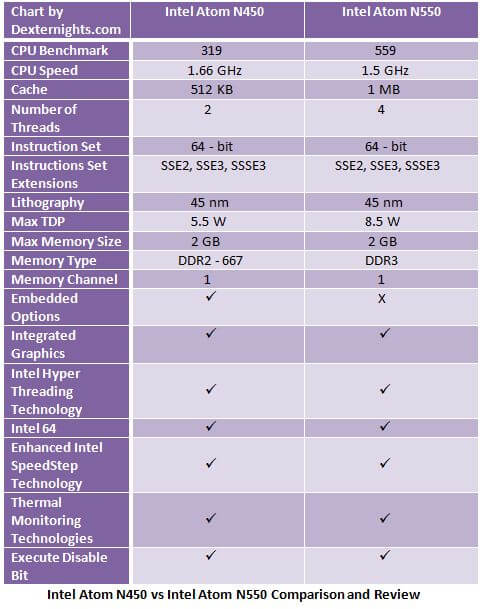 | Chart by Dexternights.com | Intel Atom N450 | Intel Atom N550 |
|---|---|---|
| CPU Benchmark | 319 | 559 |
| CPU Speed | 1.66 GHz | 1.5 GHz |
| Cache | 512 KB | 1 MB |
| Number of Threads | 2 | 4 |
| Instruction Set | 64 - bit | 64 - bit |
| Instructions Set Extensions | SSE2, SSE3, SSSE3 | SSE2, SSE3, SSSE3 |
| Lithography | 45 nm | 45 nm |
| Max TDP | 5.5 W | 8.5 W |
| Max Memory Size | 2 GB | 2 GB |
| Memory Type | DDR2 - 667 | DDR3 |
| Memory Channel | 1 | 1 |
| Embedded Options | ✓ | X |
| Integrated Graphics | ✓ | ✓ |
| Intel Hyper Threading Technology | ✓ | ✓ |
| Intel 64 | ✓ | ✓ |
| Enhanced Intel SpeedStep Technology | ✓ | ✓ |
| Thermal Monitoring Technologies | ✓ | ✓ |
| Execute Disable Bit | ✓ | ✓ |

Intel Atom N450 vs Intel Atom N550 Comparison and Review